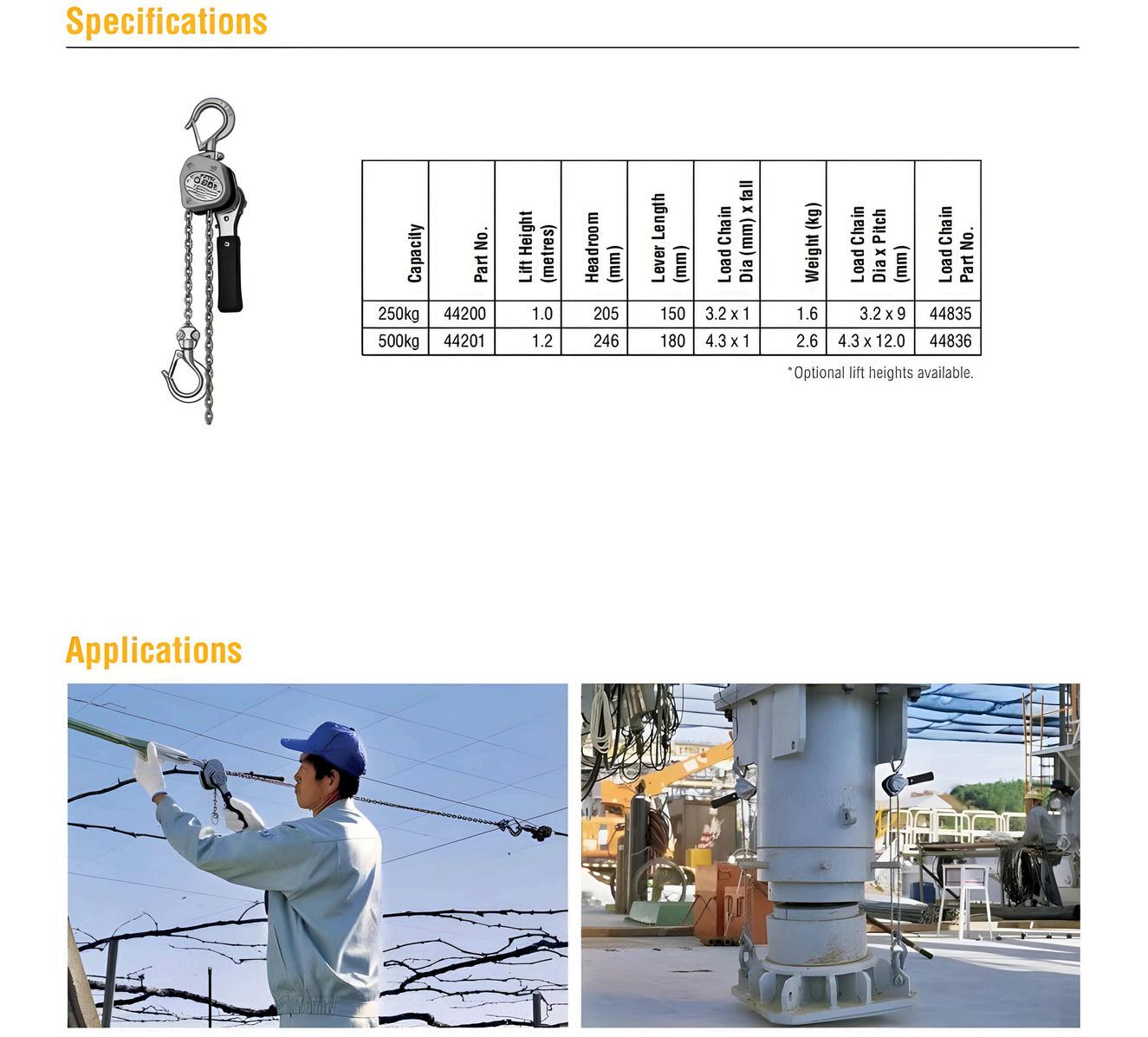 Specifications

| Capacity | Part No. | Lift Height (metres) | Headroom (mm) | Lever Length (mm) | Load Chain Dia (mm) x fall | Weight (kg) | Load Chain Dia x Pitch (mm) | Load Chain Part No. |
|---|---|---|---|---|---|---|---|---|
| 250kg | 44200 | 1.0 | 205 | 150 | 3.2 x 1 | 1.6 | 3.2 x 9 | 44835 |
| 500kg | 44201 | 1.2 | 246 | 180 | 4.3 x 1 | 2.6 | 4.3 x 12.0 | 44836 |

*Optional lift heights available.

Applications